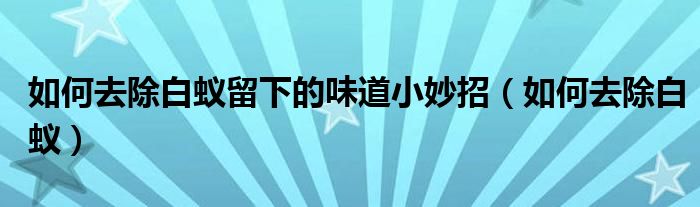 如何去除白蚁留下的味道小妙招（如何去除白蚁）